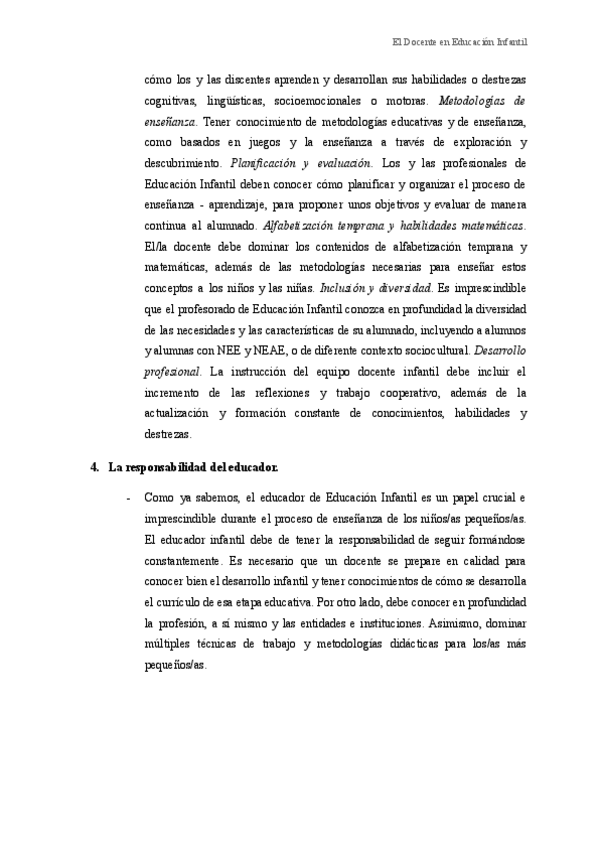 El Docente en Educación Infantil

cómo los y las discentes aprenden y desarrollan sus habilidades o destrezas cognitivas, lingüísticas, socioemocionales o motoras. Metodologías de enseñanza. Tener conocimiento de metodologías educativas y de enseñanza, como basados en juegos y la enseñanza a través de exploración y descubrimiento. Planificación y evaluación. Los y las profesionales de Educación Infantil deben conocer cómo planificar y organizar el proceso de enseñanza - aprendizaje, para proponer unos objetivos y evaluar de manera continua al alumnado. Alfabetización temprana y habilidades matemáticas. El/la docente debe dominar los contenidos de alfabetización temprana y matemáticas, además de las metodologías necesarias para enseñar estos conceptos a los niños y las niñas. Inclusión y diversidad. Es imprescindible que el profesorado de Educación Infantil conozca en profundidad la diversidad de las necesidades y las características de su alumnado, incluyendo a alumnos y alumnas con NEE y NEAE, o de diferente contexto sociocultural. Desarrollo profesional. La instrucción del equipo docente infantil debe incluir el incremento de las reflexiones y trabajo cooperativo, además de la actualización y formación constante de conocimientos, habilidades y destrezas.

4. La responsabilidad del educador.

- Como ya sabemos, el educador de Educación Infantil es un papel crucial e imprescindible durante el proceso de enseñanza de los niños/as pequeños/as. El educador infantil debe de tener la responsabilidad de seguir formándose constantemente. Es necesario que un docente se prepare en calidad para conocer bien el desarrollo infantil y tener conocimientos de cómo se desarrolla el currículo de esa etapa educativa. Por otro lado, debe conocer en profundidad la profesión, a sí mismo y las entidades e instituciones. Asimismo, dominar múltiples técnicas de trabajo y metodologías didácticas para los/as más pequeños/as.